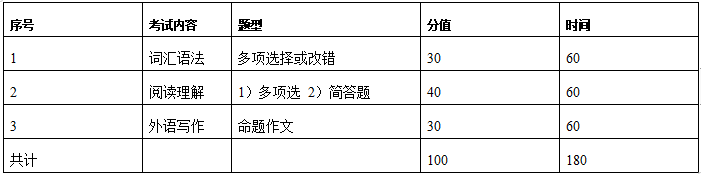 | 序号 | 考试内容 | 题型 | 分值 | 时间 |
|---|---|---|---|---|
| 1 | 词汇语法 | 多项选择或改错 | 30 | 60 |
| 2 | 阅读理解 | 1）多项选 2）简答题 | 40 | 60 |
| 3 | 外语写作 | 命题作文 | 30 | 60 |
| 共计 | | | 100 | 180 |